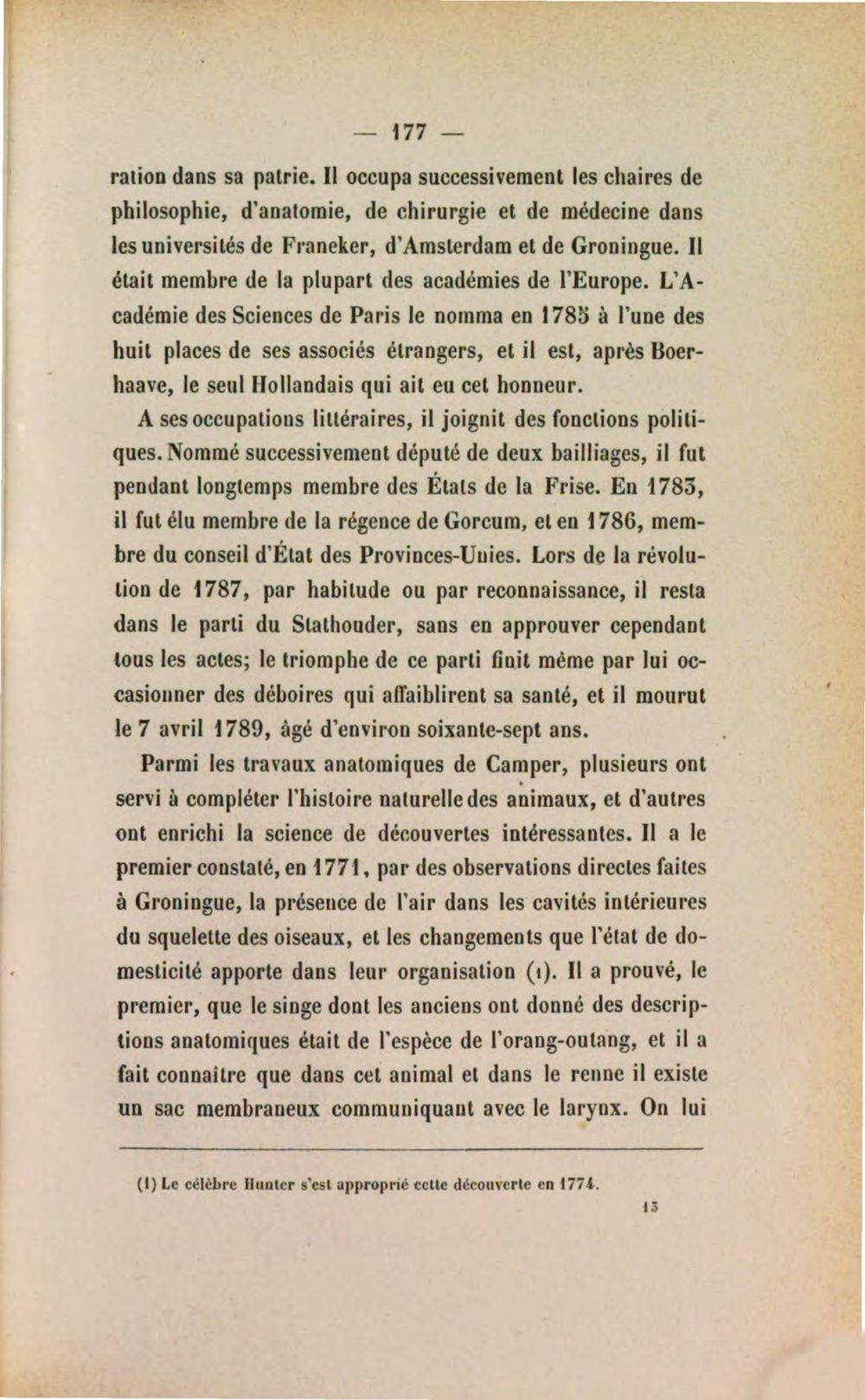 — 177 —

ration dans sa patrie. Il occupa successivement les chaires de philosophie, d'anatomie, de chirurgie et de médecine dans les universités de Franeker, d'Amsterdam et de Groningue. Il était membre de la plupart des académies de l'Europe. L'Académie des Sciences de Paris le nomma en 1785 à l'une des huit places de ses associés étrangers, et il est, après Boerhaave, le seul Hollandais qui ait eu cet honneur.

A ses occupations littéraires, il joignit des fonctions politiques. Nommé successivement député de deux bailliages, il fut pendant longtemps membre des États de la Frise. En 1783, il fut élu membre de la régence de Gorcum, et en 1786, membre du conseil d'État des Provinces-Unies. Lors de la révolution de 1787, par habitude ou par reconnaissance, il resta dans le parti du Stathouder, sans en approuver cependant tous les actes; le triomphe de ce parti finit même par lui occasionner des déboires qui affaiblirent sa santé, et il mourut le 7 avril 1789, âgé d'environ soixante-sept ans.

Parmi les travaux anatomiques de Camper, plusieurs ont servi à compléter l'histoire naturelle des animaux, et d'autres ont enrichi la science de découvertes intéressantes. Il a le premier constaté, en 1771, par des observations directes faites à Groningue, la présence de l'air dans les cavités intérieures du squelette des oiseaux, et les changements que l'état de domesticité apporte dans leur organisation (1). Il a prouvé, le premier, que le singe dont les anciens ont donné des descriptions anatomiques était de l'espèce de l'orang-outang, et il a fait connaître que dans cet animal et dans le renne il existe un sac membraneux communiquant avec le larynx. On lui

(1) Le célèbre Hunter s'est approprié cette découverte en 1774.

13